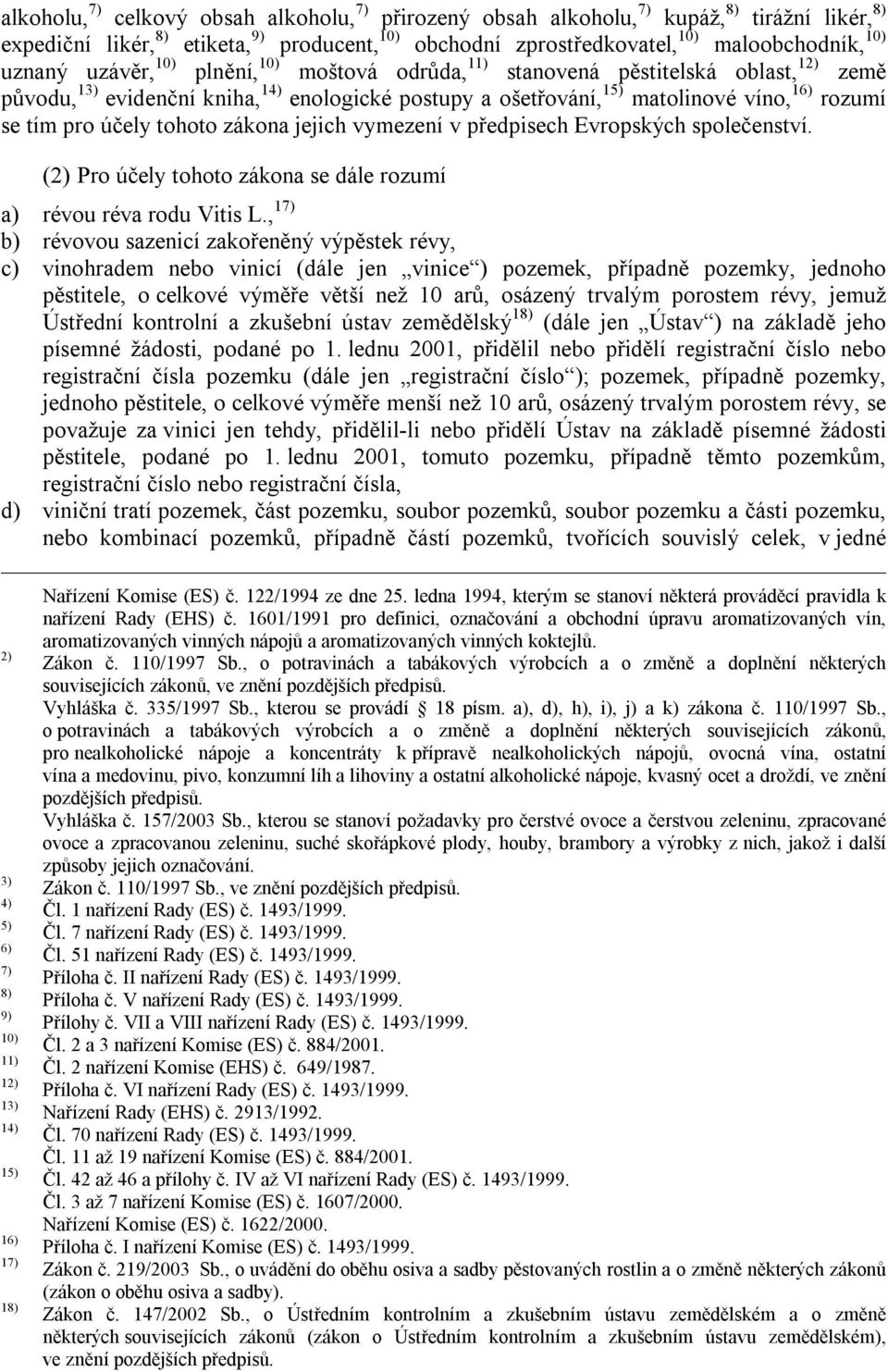 alkoholu,$^{7)}$ celkový obsah alkoholu,$^{7)}$ přirozený obsah alkoholu,$^{7)}$ kupáž,$^{8)}$ tirážní likér,$^{8)}$ expediční likér,$^{8)}$ etiketa,$^{9)}$ producent,$^{10)}$ obchodní zprostředkovatel,$^{10)}$ maloobchodník,$^{10)}$ uznaný uzávěr,$^{10)}$ plnění,$^{10)}$ moštová odrůda,$^{11)}$ stanovená pěstitelská oblast,$^{12)}$ země původu,$^{13)}$ evidenční kniha,$^{14)}$ enologické postupy a ošetřování,$^{15)}$ matolinové víno,$^{16)}$ rozumí se tím pro účely tohoto zákona jejich vymezení v předpisech Evropských společenství.

(2) Pro účely tohoto zákona se dále rozumí

a) révou réva rodu Vitis L.,$^{17)}$

b) révovou sazenicí zakořeněný výpěstek révy,

c) vinohradem nebo vinicí (dále jen „vinice“) pozemek, případně pozemky, jednoho pěstitele, o celkové výměře větší než 10 arů, osázený trvalým porostem révy, jemuž Ústřední kontrolní a zkušební ústav zemědělský$^{18)}$ (dále jen „Ústav“) na základě jeho písemné žádosti, podané po 1. lednu 2001, přidělil nebo přidělí registrační číslo nebo registrační čísla pozemku (dále jen „registrační číslo“); pozemek, případně pozemky, jednoho pěstitele, o celkové výměře menší než 10 arů, osázený trvalým porostem révy, se považuje za vinici jen tehdy, přidělil-li nebo přidělí Ústav na základě písemné žádosti pěstitele, podané po 1. lednu 2001, tomuto pozemku, případně těmto pozemkům, registrační číslo nebo registrační čísla,

d) viniční tratí pozemek, část pozemku, soubor pozemků, soubor pozemku a části pozemku, nebo kombinací pozemků, případně částí pozemků, tvořících souvislý celek, v jedné

Nařízení Komise (ES) č. 122/1994 ze dne 25. ledna 1994, kterým se stanoví některá prováděcí pravidla k nařízení Rady (EHS) č. 1601/1991 pro definici, označování a obchodní úpravu aromatizovaných vín, aromatizovaných vinných nápojů a aromatizovaných vinných koktejlů.
$^{2)}$ Zákon č. 110/1997 Sb., o potravinách a tabákových výrobcích a o změně a doplnění některých souvisejících zákonů, ve znění pozdějších předpisů.
Vyhláška č. 335/1997 Sb., kterou se provádí 18 písm. a), d), h), i), j) a k) zákona č. 110/1997 Sb., o potravinách a tabákových výrobcích a o změně a doplnění některých souvisejících zákonů, pro nealkoholické nápoje a koncentráty k přípravě nealkoholických nápojů, ovocná vína, ostatní vína a medovinu, pivo, konzumní líh a lihoviny a ostatní alkoholické nápoje, kvasný ocet a droždí, ve znění pozdějších předpisů.
Vyhláška č. 157/2003 Sb., kterou se stanoví požadavky pro čerstvé ovoce a čerstvou zeleninu, zpracované ovoce a zpracovanou zeleninu, suché skořápkové plody, houby, brambory a výrobky z nich, jakož i další způsoby jejich označování.
$^{3)}$ Zákon č. 110/1997 Sb., ve znění pozdějších předpisů.
$^{4)}$ Čl. 1 nařízení Rady (ES) č. 1493/1999.
$^{5)}$ Čl. 7 nařízení Rady (ES) č. 1493/1999.
$^{6)}$ Čl. 51 nařízení Rady (ES) č. 1493/1999.
$^{7)}$ Příloha č. II nařízení Rady (ES) č. 1493/1999.
$^{8)}$ Příloha č. V nařízení Rady (ES) č. 1493/1999.
$^{9)}$ Přílohy č. VII a VIII nařízení Rady (ES) č. 1493/1999.
$^{10)}$ Čl. 2 a 3 nařízení Komise (ES) č. 884/2001.
$^{11)}$ Čl. 2 nařízení Komise (EHS) č. 649/1987.
$^{12)}$ Příloha č. VI nařízení Rady (ES) č. 1493/1999.
$^{13)}$ Nařízení Rady (EHS) č. 2913/1992.
$^{14)}$ Čl. 70 nařízení Rady (ES) č. 1493/1999.
Čl. 11 až 19 nařízení Komise (ES) č. 884/2001.
$^{15)}$ Čl. 42 až 46 a přílohy č. IV až VI nařízení Rady (ES) č. 1493/1999.
Čl. 3 až 7 nařízení Komise (ES) č. 1607/2000.
Nařízení Komise (ES) č. 1622/2000.
$^{16)}$ Příloha č. I nařízení Komise (ES) č. 1493/1999.
$^{17)}$ Zákon č. 219/2003 Sb., o uvádění do oběhu osiva a sadby pěstovaných rostlin a o změně některých zákonů (zákon o oběhu osiva a sadby).
$^{18)}$ Zákon č. 147/2002 Sb., o Ústředním kontrolním a zkušebním ústavu zemědělském a o změně některých souvisejících zákonů (zákon o Ústředním kontrolním a zkušebním ústavu zemědělském), ve znění pozdějších předpisů.